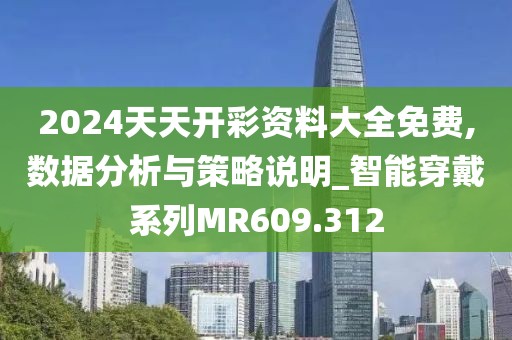 2024天天开彩资料大全免费,数据分析与策略说明_智能穿戴系列MR609.312